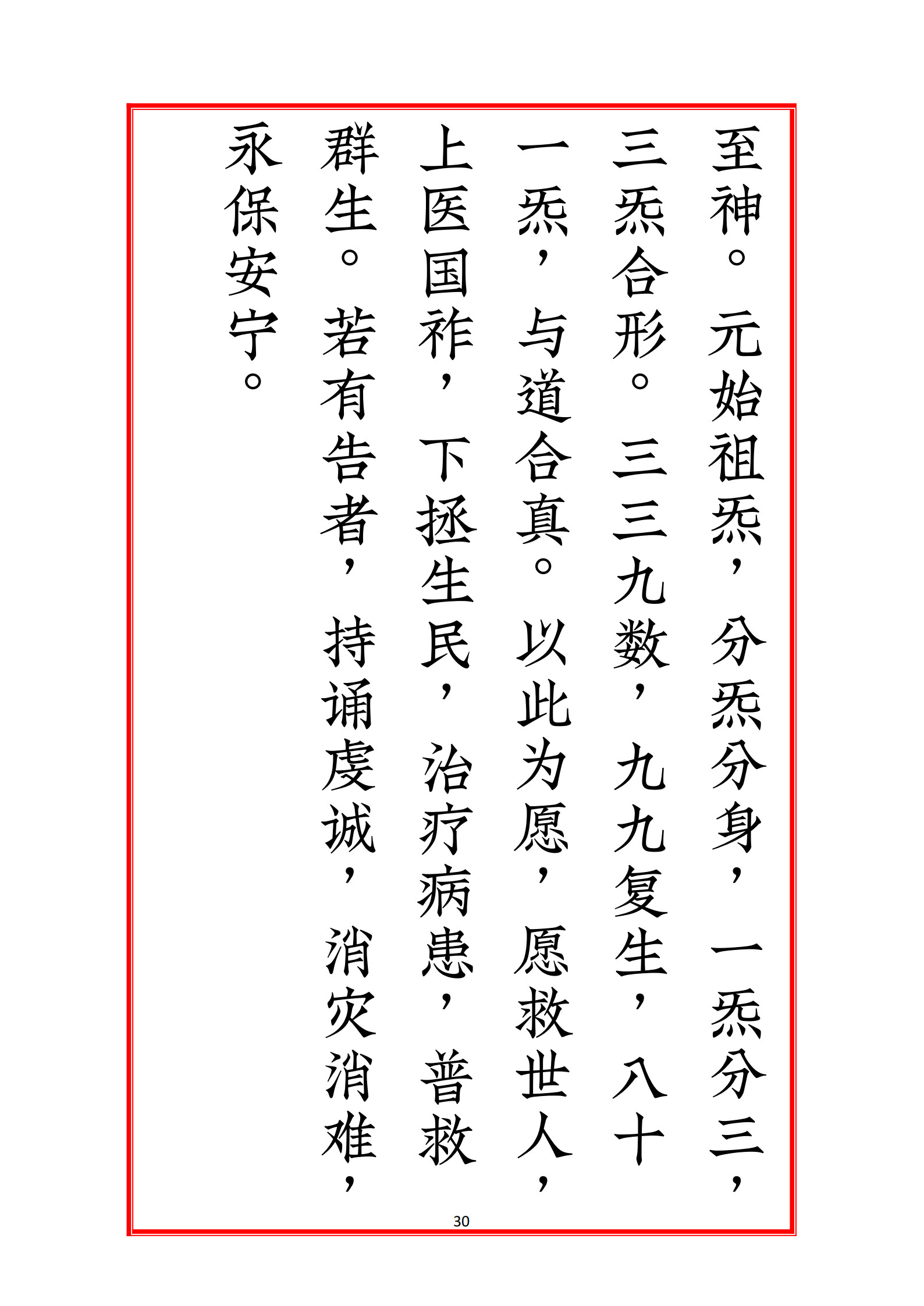 至神。元始祖炁，分炁分身，一炁分三，三炁合形。三三九数，九九复生，八十一炁，与道合真。以此为愿，愿救世人，上医国祚，下拯生民，治疗病患，普救群生。若有告者，持诵虔诚，消灾消难，永保安宁。

30